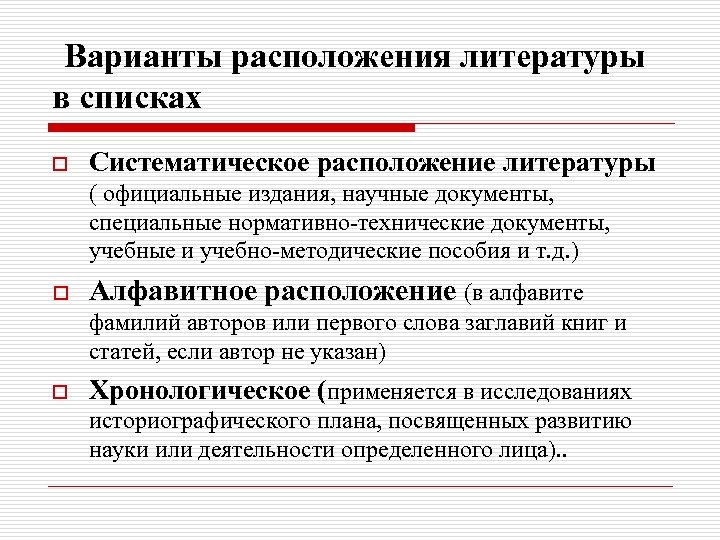 Варианты расположения литературы в списках

Систематическое расположение литературы ( официальные издания, научные документы, специальные нормативно-технические документы, учебные и учебно-методические пособия и т.д.)

Алфавитное расположение (в алфавите фамилий авторов или первого слова заглавий книг и статей, если автор не указан)

Хронологическое (применяется в исследованиях историографического плана, посвященных развитию науки или деятельности определенного лица)..